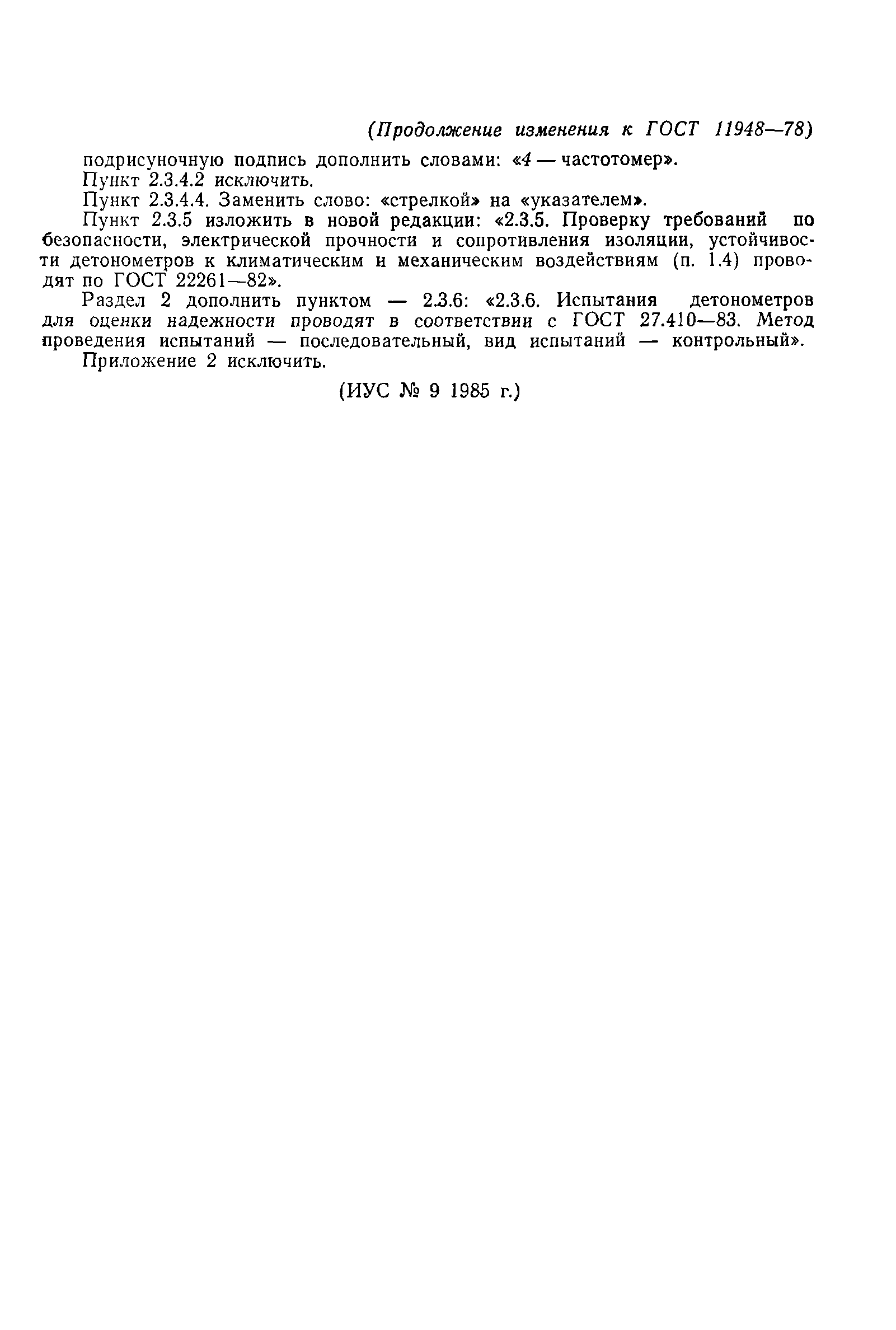 (Продолжение изменения к ГОСТ 11948—78)

подрисуночную подпись дополнить словами: «4 — частотомер».

Пункт 2.3.4.2 исключить.

Пункт 2.3.4.4. Заменить слово: «стрелкой» на «указателем».

Пункт 2.3.5 изложить в новой редакции: «2.3.5. Проверку требований по безопасности, электрической прочности и сопротивления изоляции, устойчивости детонометров к климатическим и механическим воздействиям (п. 1.4) проводят по ГОСТ 22261—82».

Раздел 2 дополнить пунктом — 2.3.6: «2.3.6. Испытания детонометров для оценки надежности проводят в соответствии с ГОСТ 27.410—83. Метод проведения испытаний — последовательный, вид испытаний — контрольный».

Приложение 2 исключить.

(ИУС № 9 1985 г.)